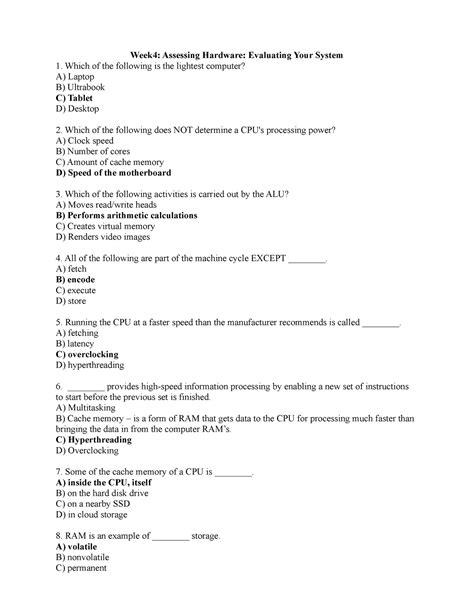 Week4: Assessing Hardware: Evaluating Your System

1. Which of the following is the lightest computer?
A) Laptop
B) Ultrabook
C) Tablet
D) Desktop

2. Which of the following does NOT determine a CPU's processing power?
A) Clock speed
B) Number of cores
C) Amount of cache memory
D) Speed of the motherboard

3. Which of the following activities is carried out by the ALU?
A) Moves read/write heads
B) Performs arithmetic calculations
C) Creates virtual memory
D) Renders video images

4. All of the following are part of the machine cycle EXCEPT ________.
A) fetch
B) encode
C) execute
D) store

5. Running the CPU at a faster speed than the manufacturer recommends is called ________.
A) fetching
B) latency
C) overclocking
D) hyperthreading

6. ________ provides high-speed information processing by enabling a new set of instructions to start before the previous set is finished.
A) Multitasking
B) Cache memory – is a form of RAM that gets data to the CPU for processing much faster than bringing the data in from the computer RAM's.
C) Hyperthreading
D) Overclocking

7. Some of the cache memory of a CPU is ________.
A) inside the CPU, itself
B) on the hard disk drive
C) on a nearby SSD
D) in cloud storage

8. RAM is an example of ________ storage.
A) volatile
B) nonvolatile
C) permanent